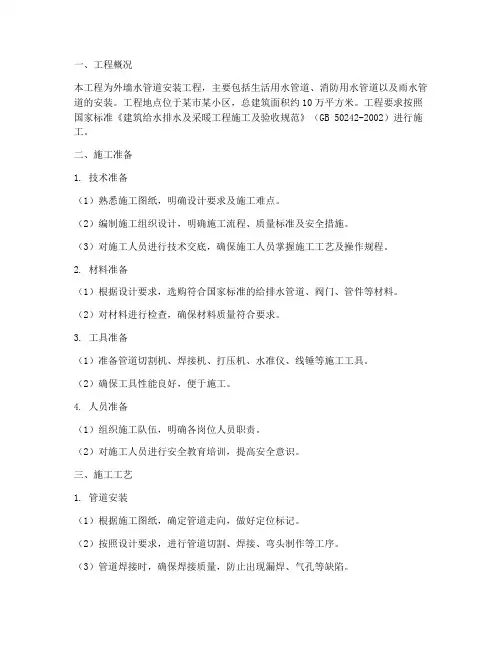 一、工程概况

本工程为外墙水管道安装工程，主要包括生活用水管道、消防用水管道以及雨水管道的安装。工程地点位于某市某小区，总建筑面积约10万平方米。工程要求按照国家标准《建筑给水排水及采暖工程施工及验收规范》（GB 50242-2002）进行施工。

二、施工准备

1. 技术准备

（1）熟悉施工图纸，明确设计要求及施工难点。

（2）编制施工组织设计，明确施工流程、质量标准及安全措施。

（3）对施工人员进行技术交底，确保施工人员掌握施工工艺及操作规程。

2. 材料准备

（1）根据设计要求，选购符合国家标准的给排水管道、阀门、管件等材料。

（2）对材料进行检查，确保材料质量符合要求。

3. 工具准备

（1）准备管道切割机、焊接机、打压机、水准仪、线锤等施工工具。

（2）确保工具性能良好，便于施工。

4. 人员准备

（1）组织施工队伍，明确各岗位人员职责。

（2）对施工人员进行安全教育培训，提高安全意识。

三、施工工艺

1. 管道安装

（1）根据施工图纸，确定管道走向，做好定位标记。

（2）按照设计要求，进行管道切割、焊接、弯头制作等工序。

（3）管道焊接时，确保焊接质量，防止出现漏焊、气孔等缺陷。